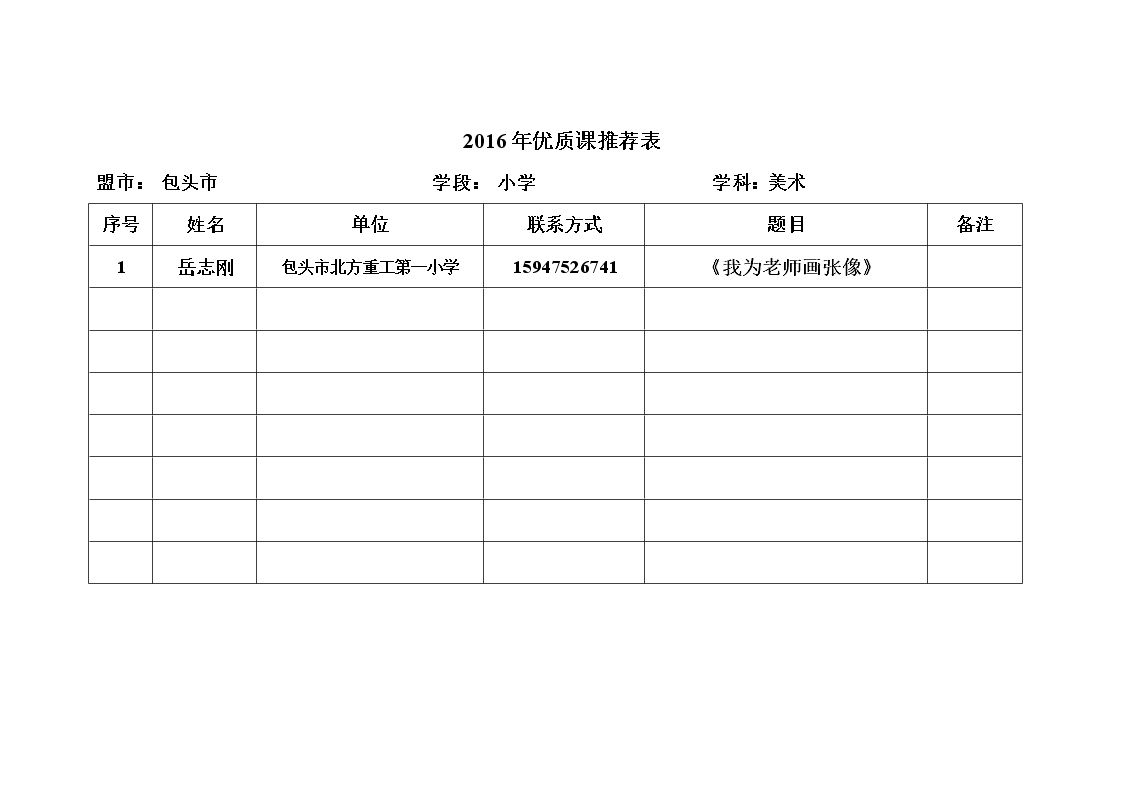 2016年优质课推荐表

盟市： 包头市　　学段： 小学　　学科：美术

| 序号 | 姓名 | 单位 | 联系方式 | 题目 | 备注 |
|---|---|---|---|---|---|
| 1 | 岳志刚 | 包头市北方重工第一小学 | 15947526741 | 《我为老师画张像》 |  |
|  |  |  |  |  |  |
|  |  |  |  |  |  |
|  |  |  |  |  |  |
|  |  |  |  |  |  |
|  |  |  |  |  |  |
|  |  |  |  |  |  |
|  |  |  |  |  |  |